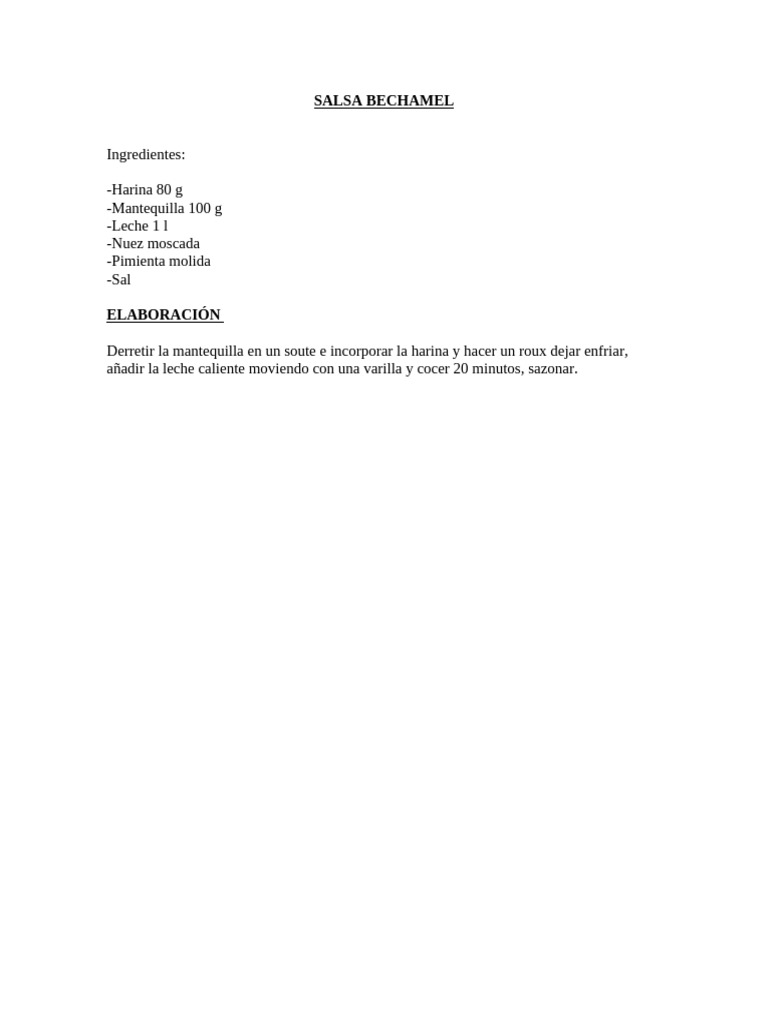 SALSA BECHAMEL

Ingredientes:

-Harina 80 g
-Mantequilla 100 g
-Leche 1 l
-Nuez moscada
-Pimienta molida
-Sal

ELABORACIÓN

Derretir la mantequilla en un soute e incorporar la harina y hacer un roux dejar enfriar, añadir la leche caliente moviendo con una varilla y cocer 20 minutos, sazonar.